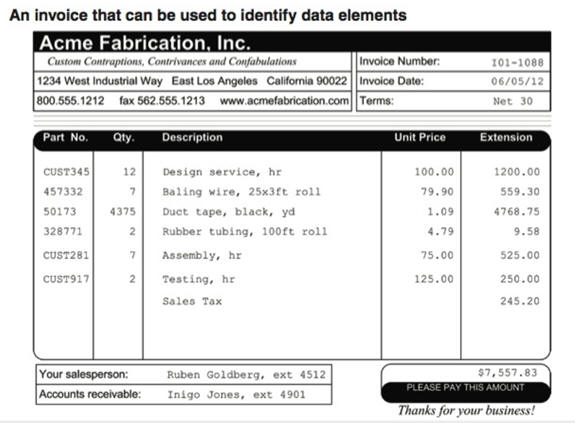 An invoice that can be used to identify data elements

Acme Fabrication, Inc.

Custom Contraptions, Contrivances and Confabulations

1234 West Industrial Way East Los Angeles California 90022

800.555.1212 fax 562.555.1213 www.acmefabrication.com

| Invoice Number: | I01-1088 |
|---|---|
| Invoice Date: | 06/05/12 |
| Terms: | Net 30 |

| Part No. | Qty. | Description | Unit Price | Extension |
|---|---|---|---|---|
| CUST345 | 12 | Design service, hr | 100.00 | 1200.00 |
| 457332 | 7 | Baling wire, 25x3ft roll | 79.90 | 559.30 |
| 50173 | 4375 | Duct tape, black, yd | 1.09 | 4768.75 |
| 328771 | 2 | Rubber tubing, 100ft roll | 4.79 | 9.58 |
| CUST281 | 7 | Assembly, hr | 75.00 | 525.00 |
| CUST917 | 2 | Testing, hr | 125.00 | 250.00 |
| | | Sales Tax | | 245.20 |

| Your salesperson: | Ruben Goldberg, ext 4512 |
|---|---|
| Accounts receivable: | Inigo Jones, ext 4901 |

$7,557.83
PLEASE PAY THIS AMOUNT

Thanks for your business!